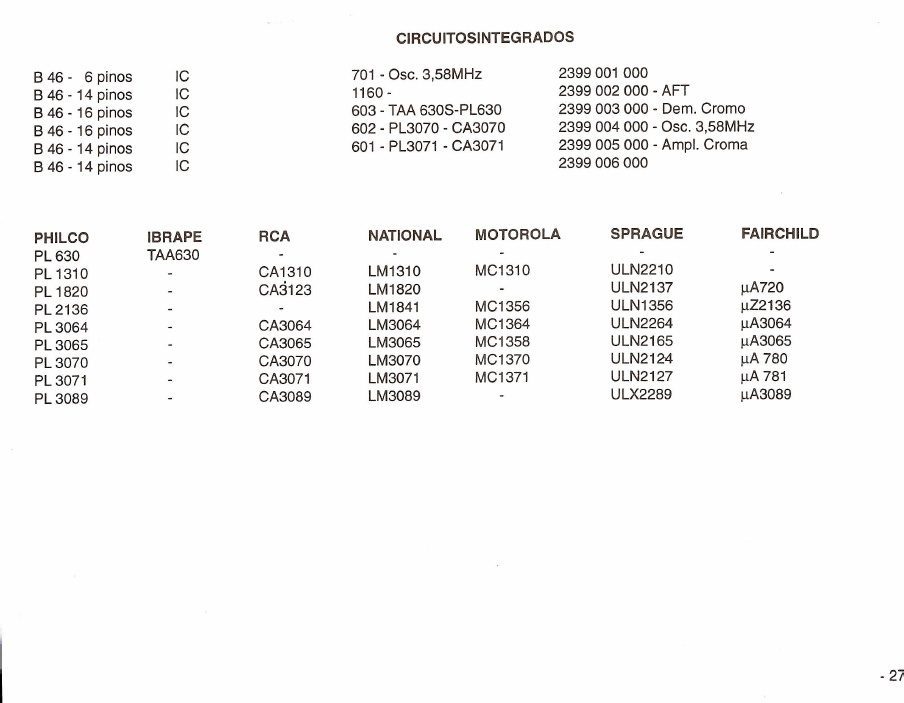 CIRCUITOSINTEGRADOS

| | | | |
|---|---|---|---|
| B 46 - 6 pinos | IC | 701 - Osc. 3,58MHz | 2399 001 000 |
| B 46 - 14 pinos | IC | 1160 - | 2399 002 000 - AFT |
| B 46 - 16 pinos | IC | 603 - TAA 630S-PL630 | 2399 003 000 - Dem. Cromo |
| B 46 - 16 pinos | IC | 602 - PL3070 - CA3070 | 2399 004 000 - Osc. 3,58MHz |
| B 46 - 14 pinos | IC | 601 - PL3071 - CA3071 | 2399 005 000 - Ampl. Croma |
| B 46 - 14 pinos | IC | | 2399 006 000 |

| PHILCO | IBRAPE | RCA | NATIONAL | MOTOROLA | SPRAGUE | FAIRCHILD |
|---|---|---|---|---|---|---|
| PL 630 | TAA630 | - | - | - | - | - |
| PL 1310 | - | CA1310 | LM1310 | MC1310 | ULN2210 | - |
| PL 1820 | - | CA3123 | LM1820 | - | ULN2137 | µA720 |
| PL 2136 | - | - | LM1841 | MC1356 | ULN1356 | µZ2136 |
| PL 3064 | - | CA3064 | LM3064 | MC1364 | ULN2264 | µA3064 |
| PL 3065 | - | CA3065 | LM3065 | MC1358 | ULN2165 | µA3065 |
| PL 3070 | - | CA3070 | LM3070 | MC1370 | ULN2124 | µA 780 |
| PL 3071 | - | CA3071 | LM3071 | MC1371 | ULN2127 | µA 781 |
| PL 3089 | - | CA3089 | LM3089 | - | ULX2289 | µA3089 |

- 27